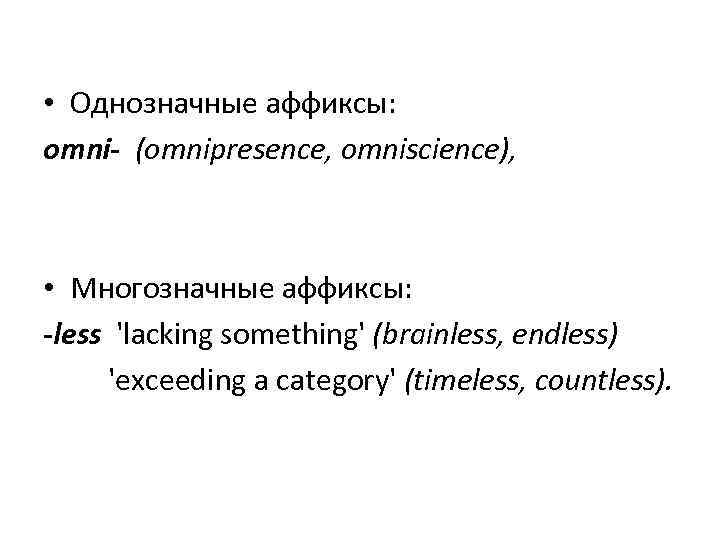 • Однозначные аффиксы:
omni- (omnipresence, omniscience),

• Многозначные аффиксы:
-less 'lacking something' (brainless, endless)
'exceeding a category' (timeless, countless).